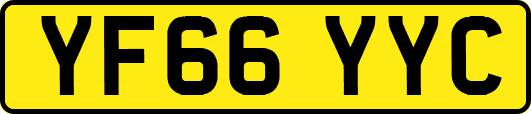 YF66 YYC